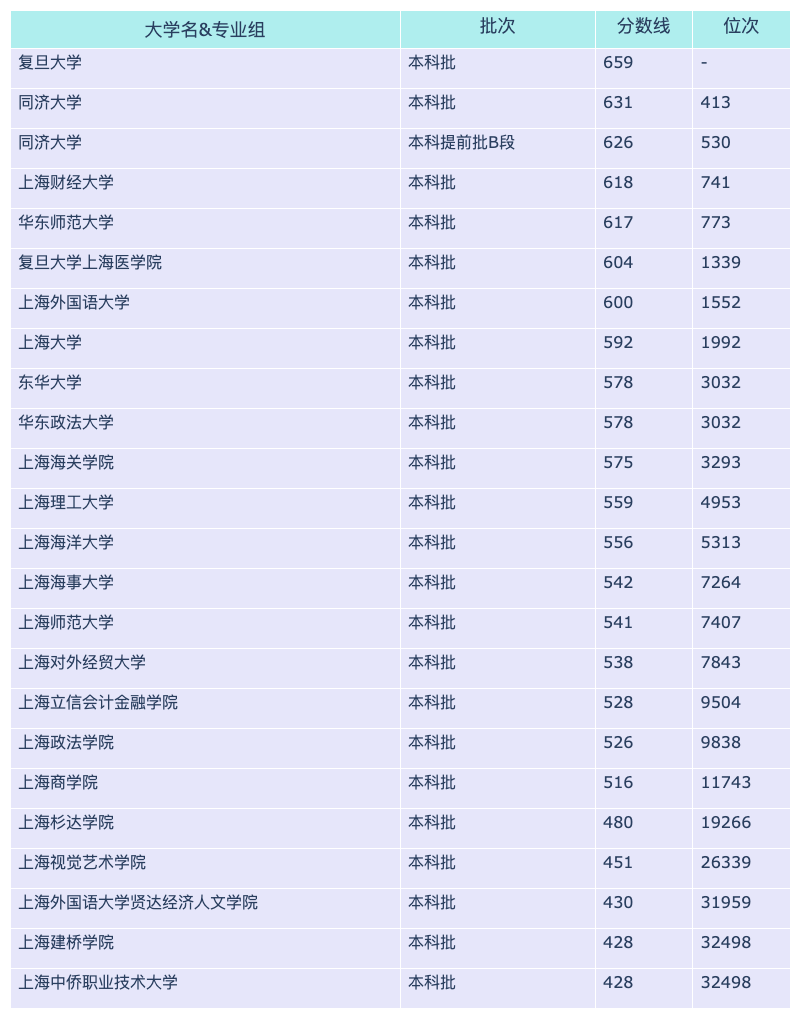 | 大学名&专业组 | 批次 | 分数线 | 位次 |
|---|---|---|---|
| 复旦大学 | 本科批 | 659 | - |
| 同济大学 | 本科批 | 631 | 413 |
| 同济大学 | 本科提前批B段 | 626 | 530 |
| 上海财经大学 | 本科批 | 618 | 741 |
| 华东师范大学 | 本科批 | 617 | 773 |
| 复旦大学上海医学院 | 本科批 | 604 | 1339 |
| 上海外国语大学 | 本科批 | 600 | 1552 |
| 上海大学 | 本科批 | 592 | 1992 |
| 东华大学 | 本科批 | 578 | 3032 |
| 华东政法大学 | 本科批 | 578 | 3032 |
| 上海海关学院 | 本科批 | 575 | 3293 |
| 上海理工大学 | 本科批 | 559 | 4953 |
| 上海海洋大学 | 本科批 | 556 | 5313 |
| 上海海事大学 | 本科批 | 542 | 7264 |
| 上海师范大学 | 本科批 | 541 | 7407 |
| 上海对外经贸大学 | 本科批 | 538 | 7843 |
| 上海立信会计金融学院 | 本科批 | 528 | 9504 |
| 上海政法学院 | 本科批 | 526 | 9838 |
| 上海商学院 | 本科批 | 516 | 11743 |
| 上海杉达学院 | 本科批 | 480 | 19266 |
| 上海视觉艺术学院 | 本科批 | 451 | 26339 |
| 上海外国语大学贤达经济人文学院 | 本科批 | 430 | 31959 |
| 上海建桥学院 | 本科批 | 428 | 32498 |
| 上海中侨职业技术大学 | 本科批 | 428 | 32498 |